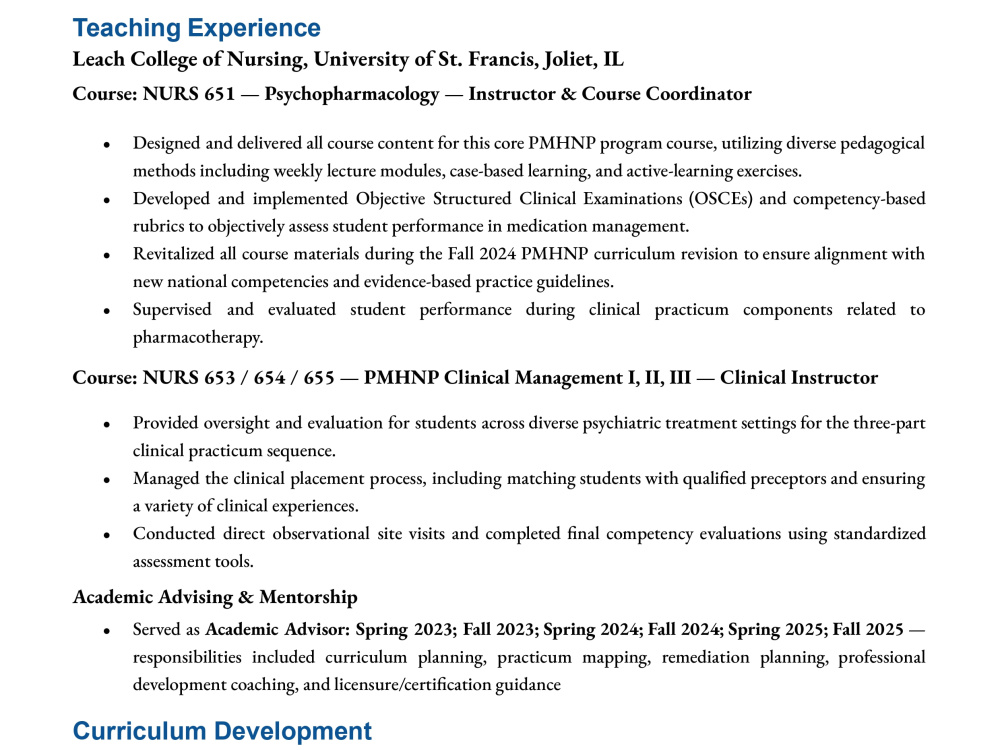 Teaching Experience

Leach College of Nursing, University of St. Francis, Joliet, IL

Course: NURS 651 — Psychopharmacology — Instructor & Course Coordinator

• Designed and delivered all course content for this core PMHNP program course, utilizing diverse pedagogical methods including weekly lecture modules, case-based learning, and active-learning exercises.
• Developed and implemented Objective Structured Clinical Examinations (OSCEs) and competency-based rubrics to objectively assess student performance in medication management.
• Revitalized all course materials during the Fall 2024 PMHNP curriculum revision to ensure alignment with new national competencies and evidence-based practice guidelines.
• Supervised and evaluated student performance during clinical practicum components related to pharmacotherapy.

Course: NURS 653 / 654 / 655 — PMHNP Clinical Management I, II, III — Clinical Instructor

• Provided oversight and evaluation for students across diverse psychiatric treatment settings for the three-part clinical practicum sequence.
• Managed the clinical placement process, including matching students with qualified preceptors and ensuring a variety of clinical experiences.
• Conducted direct observational site visits and completed final competency evaluations using standardized assessment tools.

Academic Advising & Mentorship

• Served as Academic Advisor: Spring 2023; Fall 2023; Spring 2024; Fall 2024; Spring 2025; Fall 2025 — responsibilities included curriculum planning, practicum mapping, remediation planning, professional development coaching, and licensure/certification guidance

Curriculum Development